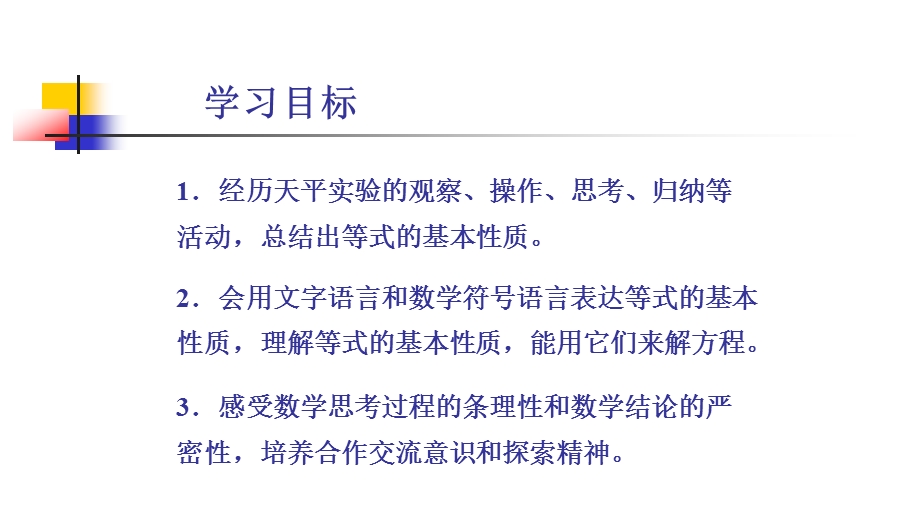 学习目标

1．经历天平实验的观察、操作、思考、归纳等活动，总结出等式的基本性质。

2．会用文字语言和数学符号语言表达等式的基本性质，理解等式的基本性质，能用它们来解方程。

3．感受数学思考过程的条理性和数学结论的严密性，培养合作交流意识和探索精神。